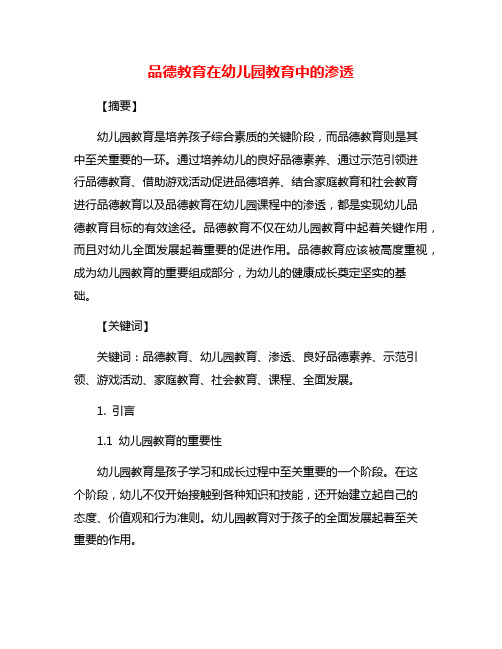 品德教育在幼儿园教育中的渗透

【摘要】

幼儿园教育是培养孩子综合素质的关键阶段，而品德教育则是其中至关重要的一环。通过培养幼儿的良好品德素养、通过示范引领进行品德教育、借助游戏活动促进品德培养、结合家庭教育和社会教育进行品德教育以及品德教育在幼儿园课程中的渗透，都是实现幼儿品德教育目标的有效途径。品德教育不仅在幼儿园教育中起着关键作用，而且对幼儿全面发展起着重要的促进作用。品德教育应该被高度重视，成为幼儿园教育的重要组成部分，为幼儿的健康成长奠定坚实的基础。

【关键词】

关键词：品德教育、幼儿园教育、渗透、良好品德素养、示范引领、游戏活动、家庭教育、社会教育、课程、全面发展。

1. 引言

1.1 幼儿园教育的重要性

幼儿园教育是孩子学习和成长过程中至关重要的一个阶段。在这个阶段，幼儿不仅开始接触到各种知识和技能，还开始建立起自己的态度、价值观和行为准则。幼儿园教育对于孩子的全面发展起着至关重要的作用。